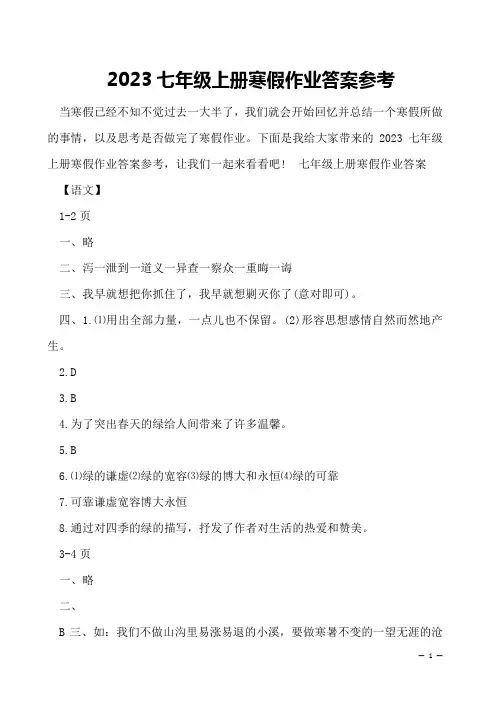 2023 七年级上册寒假作业答案参考

当寒假已经不知不觉过去一大半了，我们就会开始回忆并总结一个寒假所做的事情，以及思考是否做完了寒假作业。下面是我给大家带来的 2023 七年级上册寒假作业答案参考，让我们一起来看看吧！ 七年级上册寒假作业答案

【语文】

1-2 页

一、略

二、泻一泄到一道义一异查一察众一重晦一诲

三、我早就想把你抓住了，我早就想剿灭你了(意对即可)。

四、1.⑴用出全部力量，一点儿也不保留。⑵形容思想感情自然而然地产生。

2.D

3.B

4.为了突出春天的绿给人间带来了许多温馨。

5.B

6.⑴绿的谦虚⑵绿的宽容⑶绿的博大和永恒⑷绿的可靠

7.可靠谦虚宽容博大永恒

8.通过对四季的绿的描写，抒发了作者对生活的热爱和赞美。

3-4 页

一、略

二、

B 三、如：我们不做山沟里易涨易退的小溪，要做寒暑不变的一望无涯的沧

— 1 —